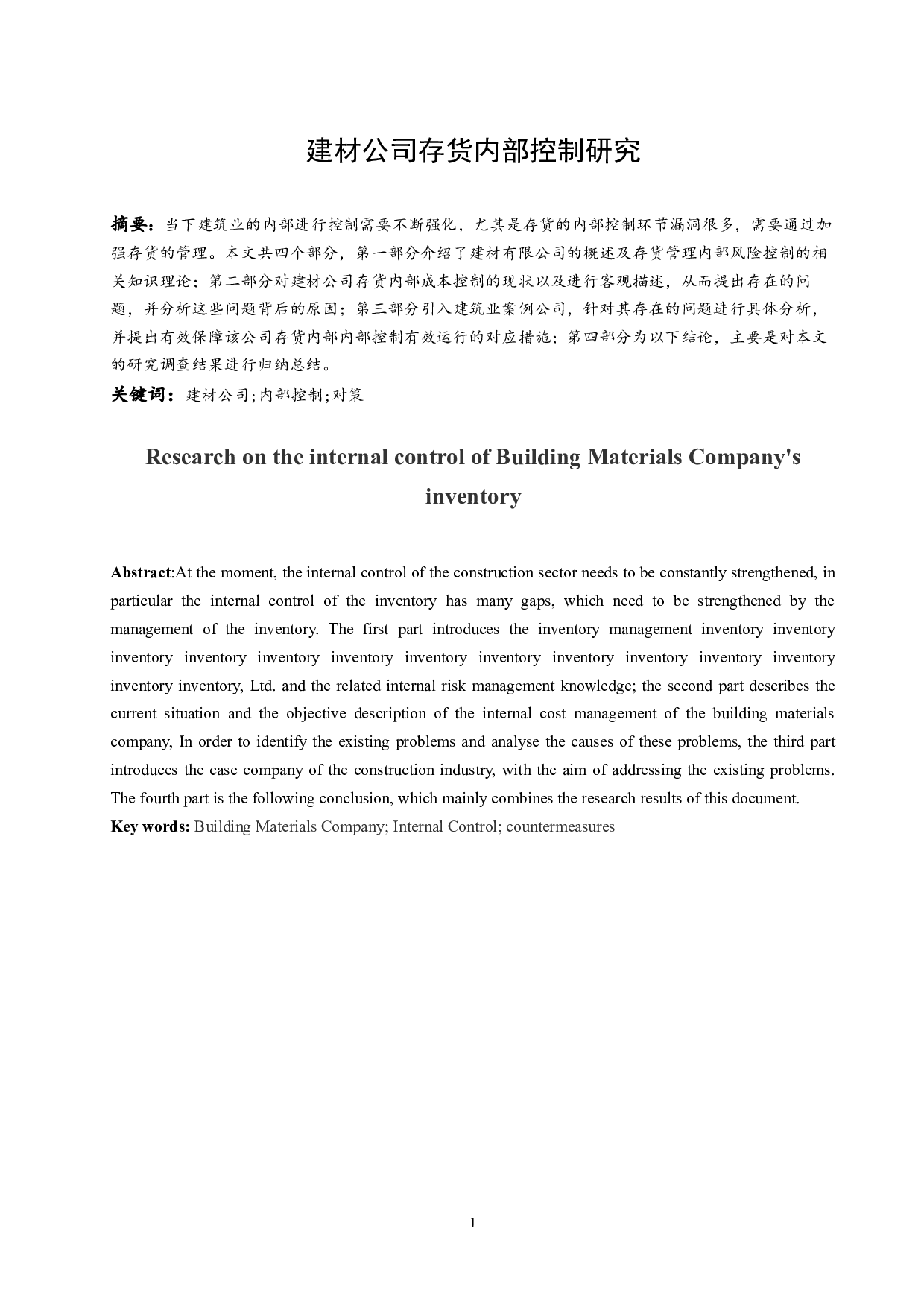 建材公司存货内部控制研究

摘要：当下建筑业的内部进行控制需要不断强化，尤其是存货的内部控制环节漏洞很多，需要通过加强存货的管理。本文共四个部分，第一部分介绍了建材有限公司的概述及存货管理内部风险控制的相关知识理论；第二部分对建材公司存货内部成本控制的现状以及进行客观描述，从而提出存在的问题，并分析这些问题背后的原因；第三部分引入建筑业案例公司，针对其存在的问题进行具体分析，并提出有效保障该公司存货内部内部控制有效运行的对应措施；第四部分为以下结论，主要是对本文的研究调查结果进行归纳总结。

关键词：建材公司;内部控制;对策

Research on the internal control of Building Materials Company's inventory

Abstract:At the moment, the internal control of the construction sector needs to be constantly strengthened, in particular the internal control of the inventory has many gaps, which need to be strengthened by the management of the inventory. The first part introduces the inventory management inventory inventory inventory inventory inventory inventory inventory inventory inventory inventory inventory inventory inventory inventory, Ltd. and the related internal risk management knowledge; the second part describes the current situation and the objective description of the internal cost management of the building materials company, In order to identify the existing problems and analyse the causes of these problems, the third part introduces the case company of the construction industry, with the aim of addressing the existing problems. The fourth part is the following conclusion, which mainly combines the research results of this document.

Key words: Building Materials Company; Internal Control; countermeasures

1